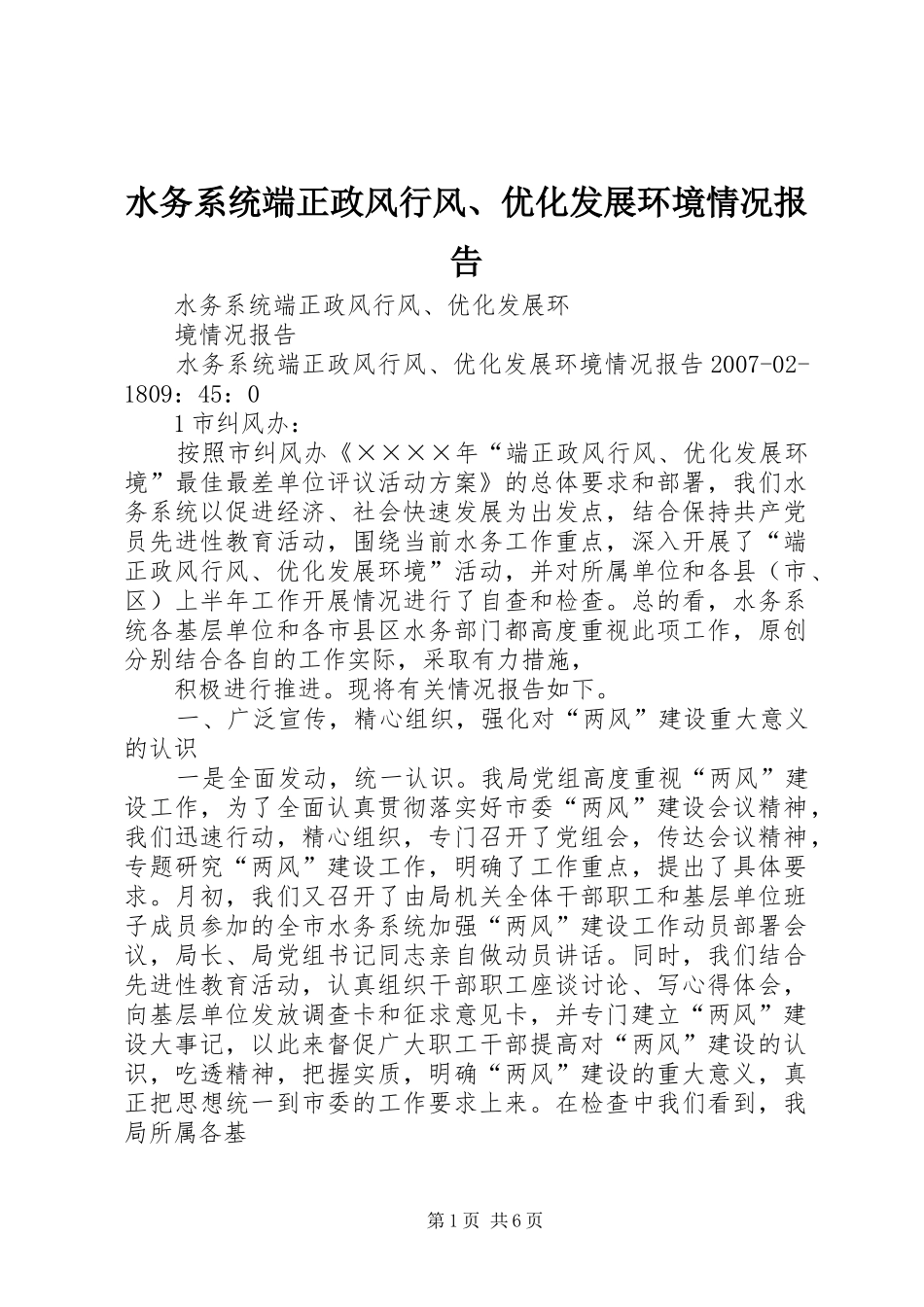 水务系统端正政风行风、优化发展环境情况报告

水务系统端正政风行风、优化发展环

境情况报告

水务系统端正政风行风、优化发展环境情况报告 2007-02-1809：45：0

1 市纠风办：

按照市纠风办《××××年“端正政风行风、优化发展环境”最佳最差单位评议活动方案》的总体要求和部署，我们水务系统以促进经济、社会快速发展为出发点，结合保持共产党员先进性教育活动，围绕当前水务工作重点，深入开展了“端正政风行风、优化发展环境”活动，并对所属单位和各县（市、区）上半年工作开展情况进行了自查和检查。总的看，水务系统各基层单位和各市县区水务部门都高度重视此项工作，原创分别结合各自的工作实际，采取有力措施，

积极进行推进。现将有关情况报告如下。

一、广泛宣传，精心组织，强化对“两风”建设重大意义的认识

一是全面发动，统一认识。我局党组高度重视“两风”建设工作，为了全面认真贯彻落实好市委“两风”建设会议精神，我们迅速行动，精心组织，专门召开了党组会，传达会议精神，专题研究“两风”建设工作，明确了工作重点，提出了具体要求。月初，我们又召开了由局机关全体干部职工和基层单位班子成员参加的全市水务系统加强“两风”建设工作动员部署会议，局长、局党组书记同志亲自做动员讲话。同时，我们结合先进性教育活动，认真组织干部职工座谈讨论、写心得体会，向基层单位发放调查卡和征求意见卡，并专门建立“两风”建设大事记，以此来督促广大职工干部提高对“两风”建设的认识，吃透精神，把握实质，明确“两风”建设的重大意义，真正把思想统一到市委的工作要求上来。在检查中我们看到，我局所属各基

第 1 页 共 6 页